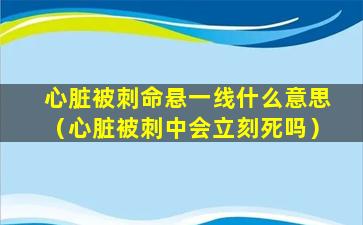 心脏被刺命悬一线什么意思（心脏被刺中会立刻死吗）